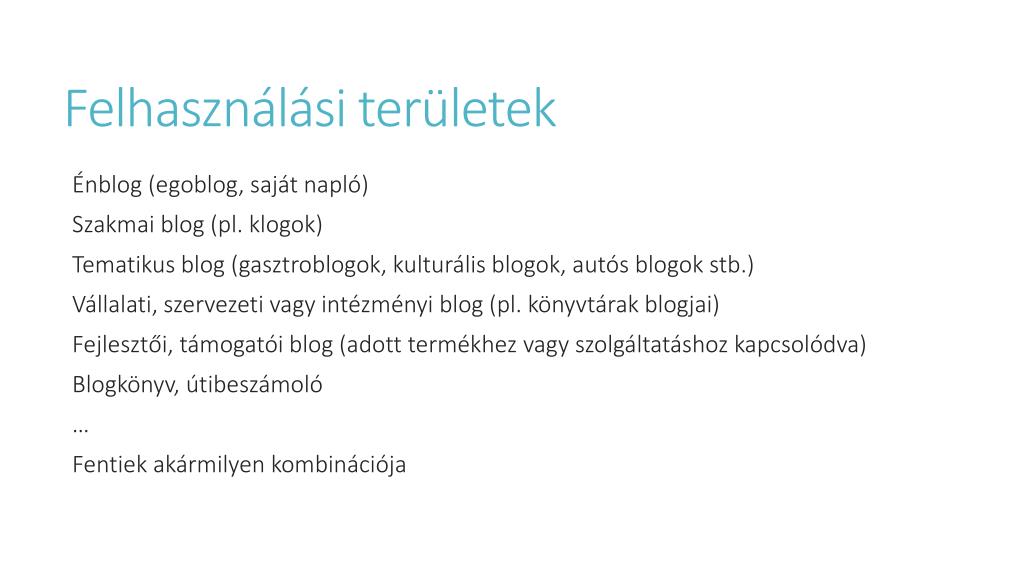 Felhasználási területek

Énblog (egoblog, saját napló)

Szakmai blog (pl. klogok)

Tematikus blog (gasztroblogok, kulturális blogok, autós blogok stb.)

Vállalati, szervezeti vagy intézményi blog (pl. könyvtárak blogjai)

Fejlesztői, támogatói blog (adott termékhez vagy szolgáltatáshoz kapcsolódva)

Blogkönyv, útibeszámoló

…

Fentiek akármilyen kombinációja